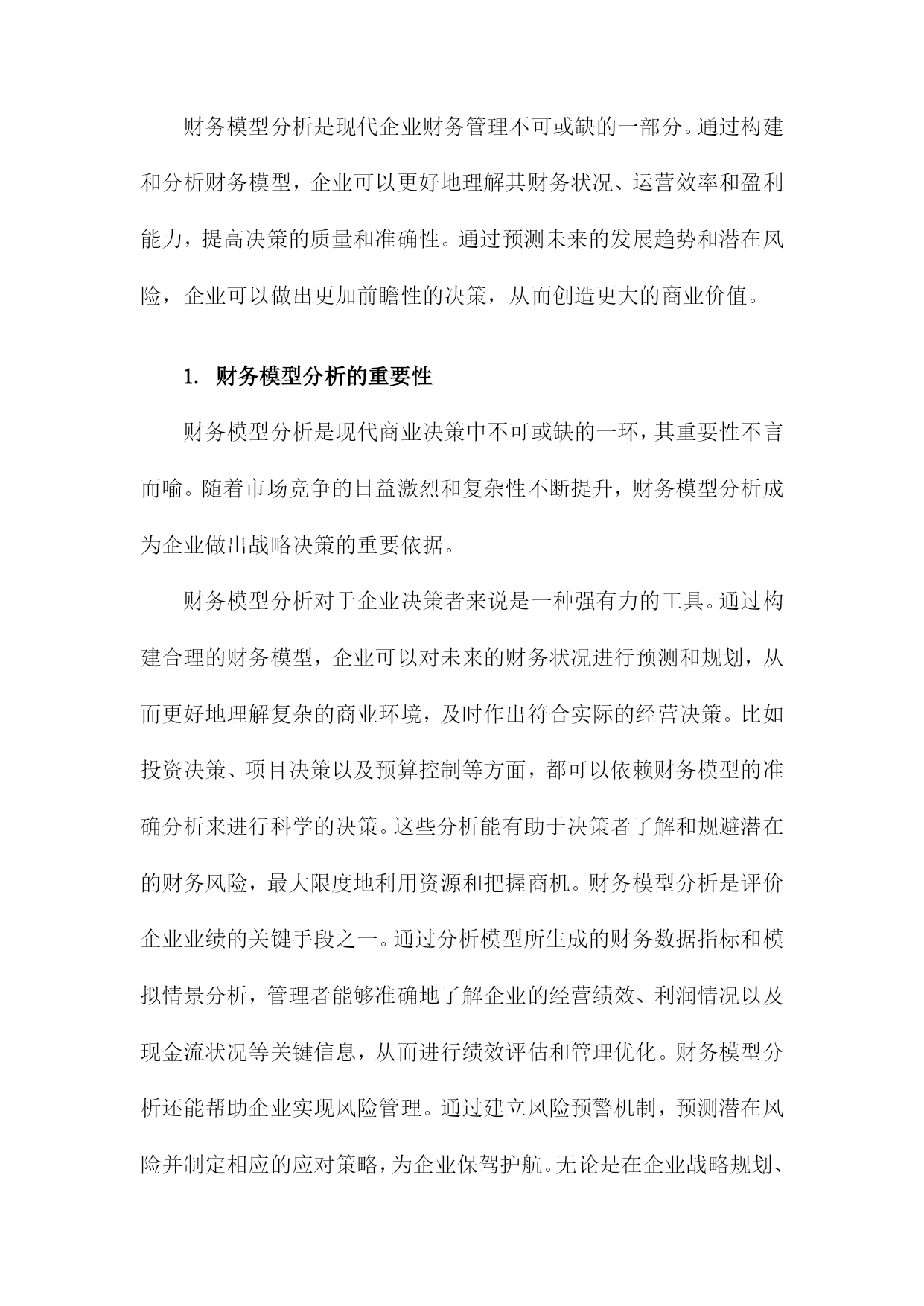 财务模型分析是现代企业财务管理不可或缺的一部分。通过构建和分析财务模型，企业可以更好地理解其财务状况、运营效率和盈利能力，提高决策的质量和准确性。通过预测未来的发展趋势和潜在风险，企业可以做出更加前瞻性的决策，从而创造更大的商业价值。

1. 财务模型分析的重要性

财务模型分析是现代商业决策中不可或缺的一环，其重要性不言而喻。随着市场竞争的日益激烈和复杂性不断提升，财务模型分析成为企业做出战略决策的重要依据。

财务模型分析对于企业决策者来说是一种强有力的工具。通过构建合理的财务模型，企业可以对未来的财务状况进行预测和规划，从而更好地理解复杂的商业环境，及时作出符合实际的经营决策。比如投资决策、项目决策以及预算控制等方面，都可以依赖财务模型的准确分析来进行科学的决策。这些分析能有助于决策者了解和规避潜在的财务风险，最大限度地利用资源和把握商机。财务模型分析是评价企业业绩的关键手段之一。通过分析模型所生成的财务数据指标和模拟情景分析，管理者能够准确地了解企业的经营绩效、利润情况以及现金流状况等关键信息，从而进行绩效评估和管理优化。财务模型分析还能帮助企业实现风险管理。通过建立风险预警机制，预测潜在风险并制定相应的应对策略，为企业保驾护航。无论是在企业战略规划、